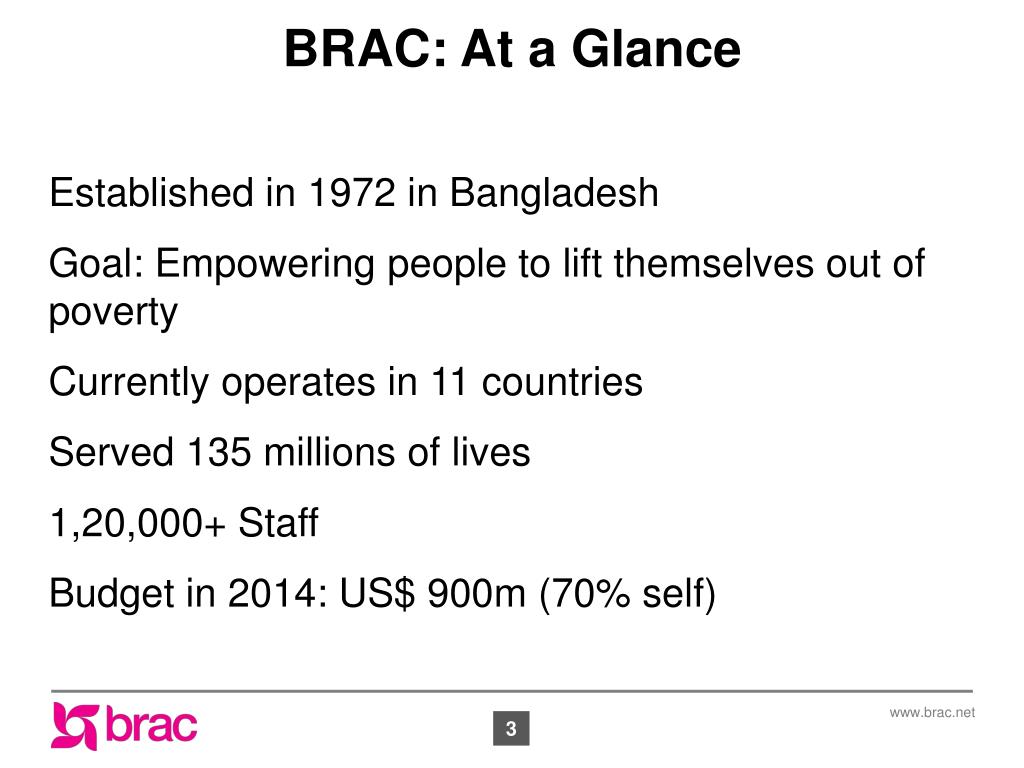 BRAC: At a Glance

Established in 1972 in Bangladesh

Goal: Empowering people to lift themselves out of poverty

Currently operates in 11 countries

Served 135 millions of lives

1,20,000+ Staff

Budget in 2014: US$ 900m (70% self)

brac

3

www.brac.net